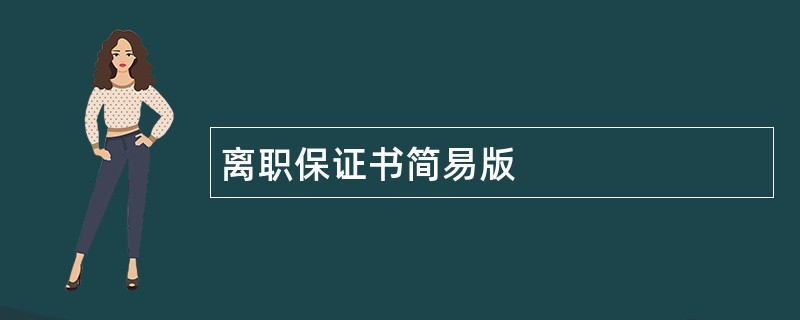 离职保证书简易版